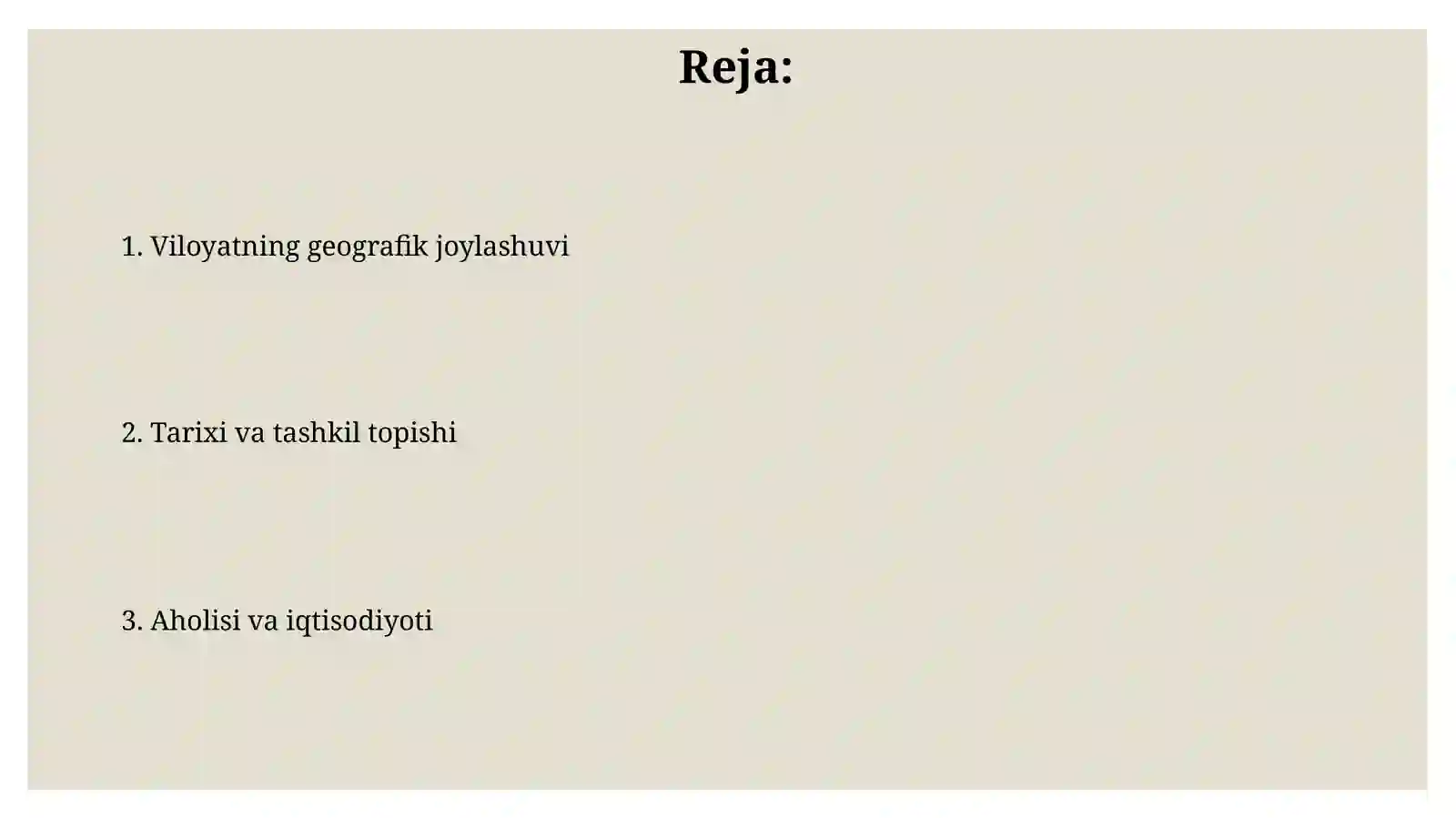 Reja:

1. Viloyatning geografik joylashuvi

2. Tarixi va tashkil topishi

3. Aholisi va iqtisodiyoti